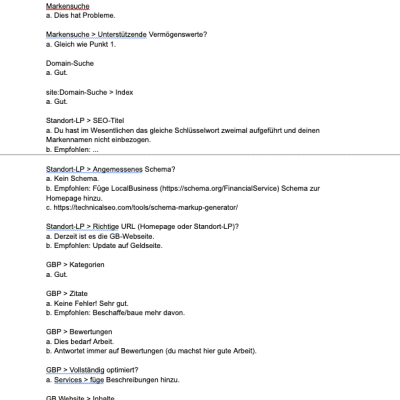 Markensuche
a. Dies hat Probleme.

Markensuche > Unterstützende Vermögenswerte?
a. Gleich wie Punkt 1.

Domain-Suche
a. Gut.

site:Domain-Suche > Index
a. Gut.

Standort-LP > SEO-Titel
a. Du hast im Wesentlichen das gleiche Schlüsselwort zweimal aufgeführt und deinen Markennamen nicht einbezogen.
b. Empfohlen: ...

Standort-LP > Angemessenes Schema?
a. Kein Schema.
b. Empfohlen: Füge LocalBusiness (https://schema.org/FinancialService) Schema zur Homepage hinzu.
c. https://technicalseo.com/tools/schema-markup-generator/

Standort-LP > Richtige URL (Homepage oder Standort-LP)?
a. Derzeit ist es die GB-Webseite.
b. Empfohlen: Update auf Geldseite.

GBP > Kategorien
a. Gut.

GBP > Zitate
a. Keine Fehler! Sehr gut.
b. Empfohlen: Beschaffe/baue mehr davon.

GBP > Bewertungen
a. Dies bedarf Arbeit.
b. Antwortet immer auf Bewertungen (du machst hier gute Arbeit).

GBP > Vollständig optimiert?
a. Services > füge Beschreibungen hinzu.

GB Website > Inhalte